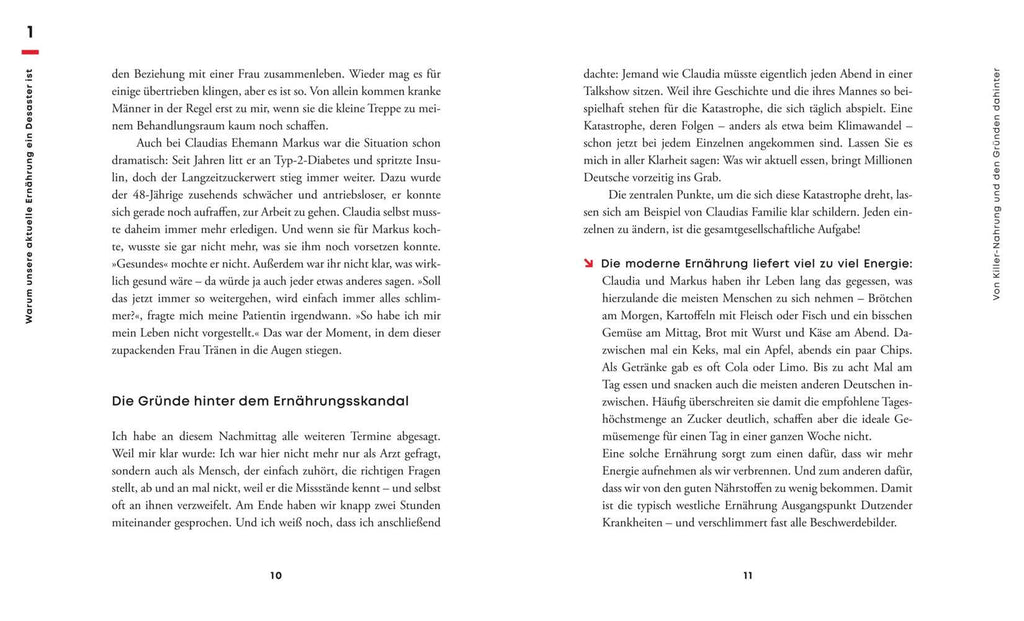 1

Warum unsere aktuelle Ernährung ein Desaster ist

den Beziehung mit einer Frau zusammenleben. Wieder mag es für einige übertrieben klingen, aber es ist so. Von allein kommen kranke Männer in der Regel erst zu mir, wenn sie die kleine Treppe zu meinem Behandlungsraum kaum noch schaffen.

Auch bei Claudias Ehemann Markus war die Situation schon dramatisch: Seit Jahren litt er an Typ-2-Diabetes und spritzte Insulin, doch der Langzeitzuckerwert stieg immer weiter. Dazu wurde der 48-Jährige zusehends schwächer und antriebsloser, er konnte sich gerade noch aufraffen, zur Arbeit zu gehen. Claudia selbst musste daheim immer mehr erledigen. Und wenn sie für Markus kochte, wusste sie gar nicht mehr, was sie ihm noch vorsetzen konnte. »Gesundes« mochte er nicht. Außerdem war ihr nicht klar, was wirklich gesund wäre – da würde ja auch jeder etwas anderes sagen. »Soll das jetzt immer so weitergehen, wird einfach immer alles schlimmer?«, fragte mich meine Patientin irgendwann. »So habe ich mir mein Leben nicht vorgestellt.« Das war der Moment, in dem dieser zupackenden Frau Tränen in die Augen stiegen.

Die Gründe hinter dem Ernährungsskandal

Ich habe an diesem Nachmittag alle weiteren Termine abgesagt. Weil mir klar wurde: Ich war hier nicht mehr nur als Arzt gefragt, sondern auch als Mensch, der einfach zuhört, die richtigen Fragen stellt, ab und an mal nickt, weil er die Missstände kennt – und selbst oft an ihnen verzweifelt. Am Ende haben wir knapp zwei Stunden miteinander gesprochen. Und ich weiß noch, dass ich anschließend

10

dachte: Jemand wie Claudia müsste eigentlich jeden Abend in einer Talkshow sitzen. Weil ihre Geschichte und die ihres Mannes so beispielhaft stehen für die Katastrophe, die sich täglich abspielt. Eine Katastrophe, deren Folgen – anders als etwa beim Klimawandel – schon jetzt bei jedem Einzelnen angekommen sind. Lassen Sie es mich in aller Klarheit sagen: Was wir aktuell essen, bringt Millionen Deutsche vorzeitig ins Grab.

Die zentralen Punkte, um die sich diese Katastrophe dreht, lassen sich am Beispiel von Claudias Familie klar schildern. Jeden einzelnen zu ändern, ist die gesamtgesellschaftliche Aufgabe!

Die moderne Ernährung liefert viel zu viel Energie: Claudia und Markus haben ihr Leben lang das gegessen, was hierzulande die meisten Menschen zu sich nehmen – Brötchen am Morgen, Kartoffeln mit Fleisch oder Fisch und ein bisschen Gemüse am Mittag, Brot mit Wurst und Käse am Abend. Dazwischen mal ein Keks, mal ein Apfel, abends ein paar Chips. Als Getränke gab es oft Cola oder Limo. Bis zu acht Mal am Tag essen und snacken auch die meisten anderen Deutschen inzwischen. Häufig überschreiten sie damit die empfohlene Tageshöchstmenge an Zucker deutlich, schaffen aber die ideale Gemüsemenge für einen Tag in einer ganzen Woche nicht.
Eine solche Ernährung sorgt zum einen dafür, dass wir mehr Energie aufnehmen als wir verbrennen. Und zum anderen dafür, dass wir von den guten Nährstoffen zu wenig bekommen. Damit ist die typisch westliche Ernährung Ausgangspunkt Dutzender Krankheiten – und verschlimmert fast alle Beschwerdebilder.

11

Von Killer-Nahrung und den Gründen dahinter